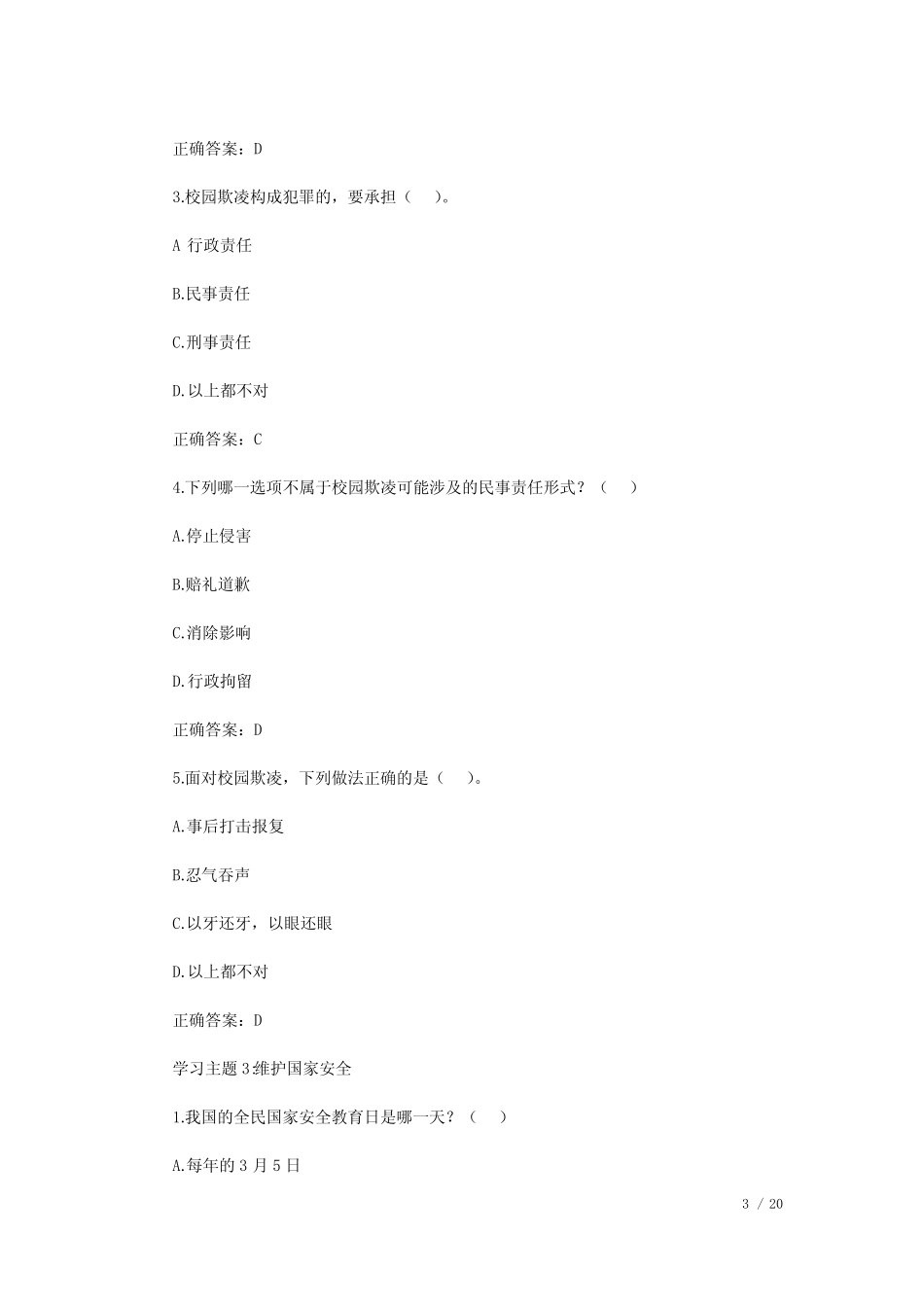 正确答案：D

3.校园欺凌构成犯罪的，要承担（ ）。

A 行政责任

B.民事责任

C.刑事责任

D.以上都不对

正确答案：C

4.下列哪一选项不属于校园欺凌可能涉及的民事责任形式？（ ）

A.停止侵害

B.赔礼道歉

C.消除影响

D.行政拘留

正确答案：D

5.面对校园欺凌，下列做法正确的是（ ）。

A.事后打击报复

B.忍气吞声

C.以牙还牙，以眼还眼

D.以上都不对

正确答案：D

学习主题 3 维护国家安全

1.我国的全民国家安全教育日是哪一天？（ ）

A.每年的 3 月 5 日

3 / 20